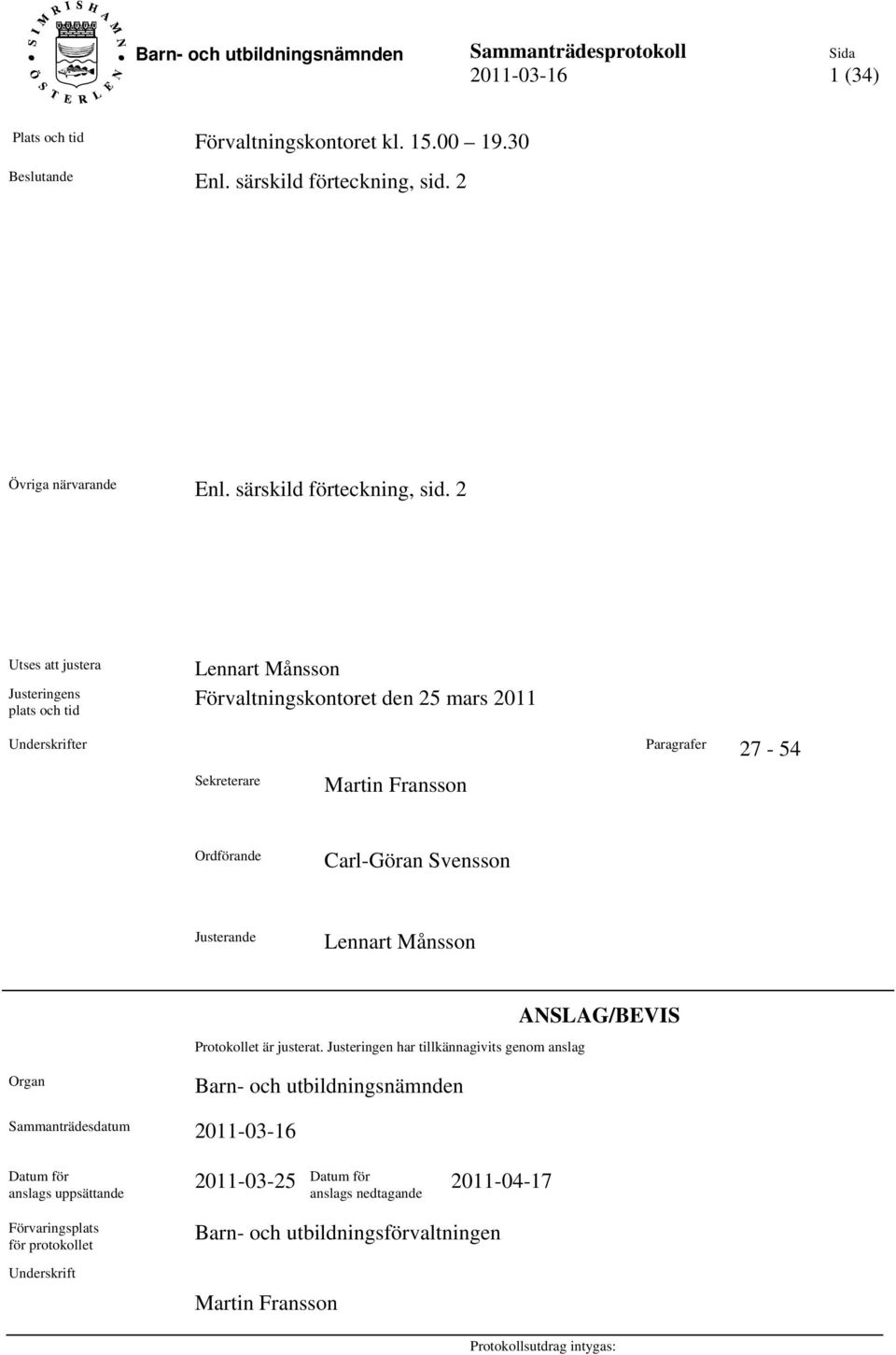 SIMRISHAMN ÖSTERLEN

Barn- och utbildningsnämnden

Sammanträdesprotokoll
2011-03-16

Sida
1 (34)

Plats och tid Förvaltningskontoret kl. 15.00 19.30

Beslutande Enl. särskild förteckning, sid. 2

Övriga närvarande Enl. särskild förteckning, sid. 2

Utses att justera Lennart Månsson

Justeringens plats och tid Förvaltningskontoret den 25 mars 2011

Underskrifter

Paragrafer 27 - 54

Sekreterare Martin Fransson

Ordförande Carl-Göran Svensson

Justerande Lennart Månsson

ANSLAG/BEVIS

Protokollet är justerat. Justeringen har tillkännagivits genom anslag

Organ Barn- och utbildningsnämnden

Sammanträdesdatum 2011-03-16

Datum för anslags uppsättande 2011-03-25 Datum för anslags nedtagande 2011-04-17

Förvaringsplats för protokollet Barn- och utbildningsförvaltningen

Underskrift

Martin Fransson

Protokollsutdrag intygas: